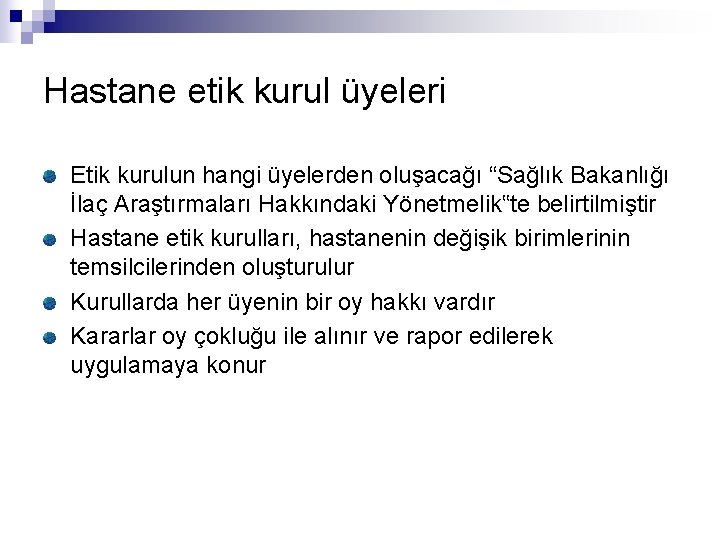 Hastane etik kurul üyeleri

Etik kurulun hangi üyelerden oluşacağı “Sağlık Bakanlığı İlaç Araştırmaları Hakkındaki Yönetmelik“te belirtilmiştir

Hastane etik kurulları, hastanenin değişik birimlerinin temsilcilerinden oluşturulur

Kurullarda her üyenin bir oy hakkı vardır

Kararlar oy çokluğu ile alınır ve rapor edilerek uygulamaya konur